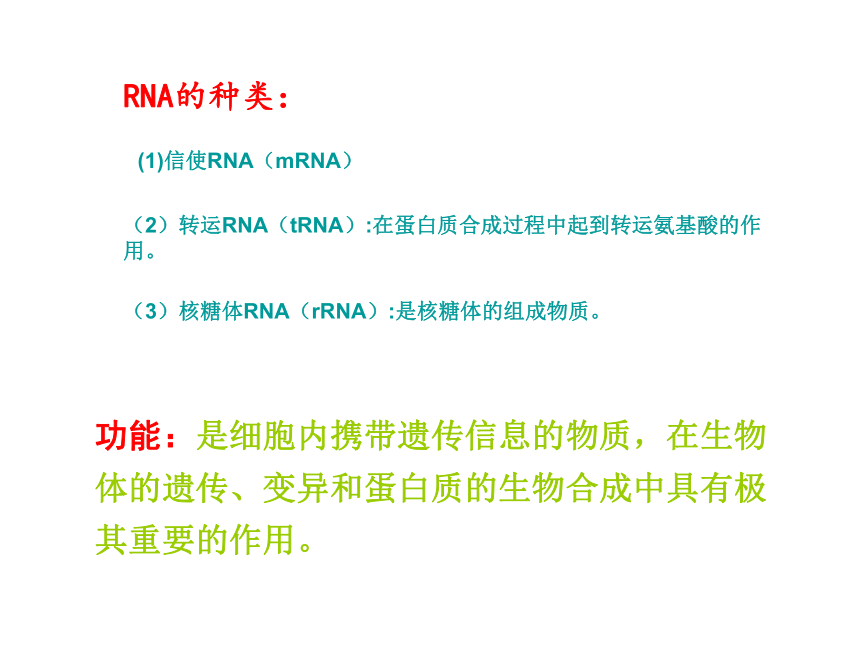 RNA的种类：

(1)信使RNA（mRNA）

（2）转运RNA（tRNA）:在蛋白质合成过程中起到转运氨基酸的作用。

（3）核糖体RNA（rRNA）:是核糖体的组成物质。

功能：是细胞内携带遗传信息的物质，在生物体的遗传、变异和蛋白质的生物合成中具有极其重要的作用。